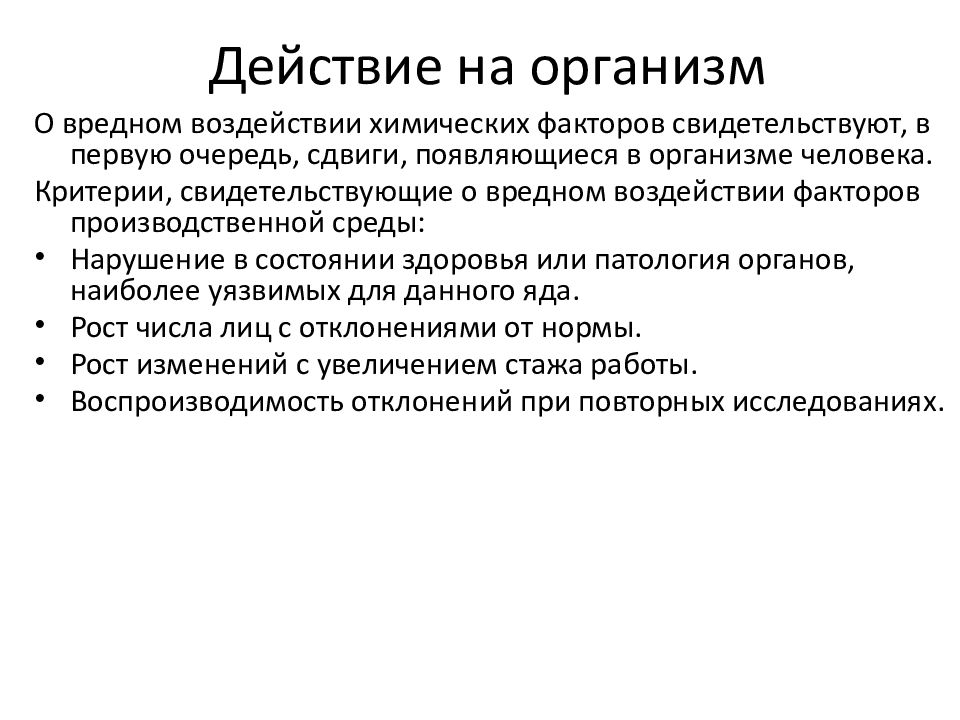 Действие на организм

О вредном воздействии химических факторов свидетельствуют, в первую очередь, сдвиги, появляющиеся в организме человека.

Критерии, свидетельствующие о вредном воздействии факторов производственной среды:

• Нарушение в состоянии здоровья или патология органов, наиболее уязвимых для данного яда.
• Рост числа лиц с отклонениями от нормы.
• Рост изменений с увеличением стажа работы.
• Воспроизводимость отклонений при повторных исследованиях.